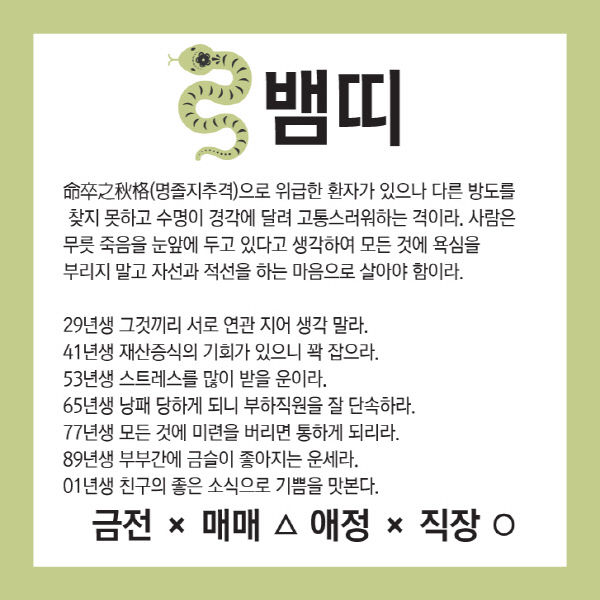 뱀띠

命卒之秋格(명졸지추격)으로 위급한 환자가 있으나 다른 방도를 찾지 못하고 수명이 경각에 달려 고통스러워하는 격이라. 사람은 무릇 죽음을 눈앞에 두고 있다고 생각하여 모든 것에 욕심을 부리지 말고 자선과 적선을 하는 마음으로 살아야 함이라.

29년생 그것끼리 서로 연관 지어 생각 말라.
41년생 재산증식의 기회가 있으니 꽉 잡으라.
53년생 스트레스를 많이 받을 운이라.
65년생 낭패 당하게 되니 부하직원을 잘 단속하라.
77년생 모든 것에 미련을 버리면 통하게 되리라.
89년생 부부간에 금슬이 좋아지는 운세라.
01년생 친구의 좋은 소식으로 기쁨을 맛본다.

금전 × 매매 △ 애정 × 직장 ○